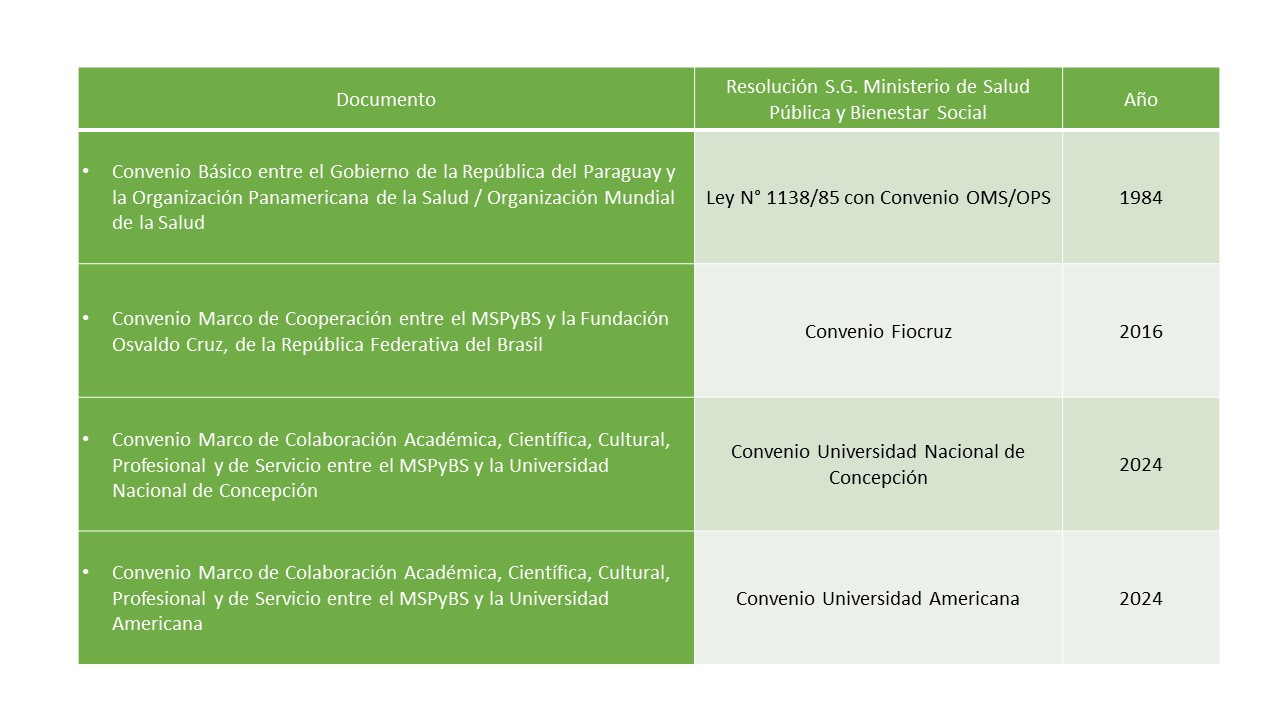 | Documento | Resolución S.G. Ministerio de Salud Pública y Bienestar Social | Año |
|---|---|---|
| • Convenio Básico entre el Gobierno de la República del Paraguay y la Organización Panamericana de la Salud / Organización Mundial de la Salud | Ley N° 1138/85 con Convenio OMS/OPS | 1984 |
| • Convenio Marco de Cooperación entre el MSPyBS y la Fundación Osvaldo Cruz, de la República Federativa del Brasil | Convenio Fiocruz | 2016 |
| • Convenio Marco de Colaboración Académica, Científica, Cultural, Profesional y de Servicio entre el MSPyBS y la Universidad Nacional de Concepción | Convenio Universidad Nacional de Concepción | 2024 |
| • Convenio Marco de Colaboración Académica, Científica, Cultural, Profesional y de Servicio entre el MSPyBS y la Universidad Americana | Convenio Universidad Americana | 2024 |